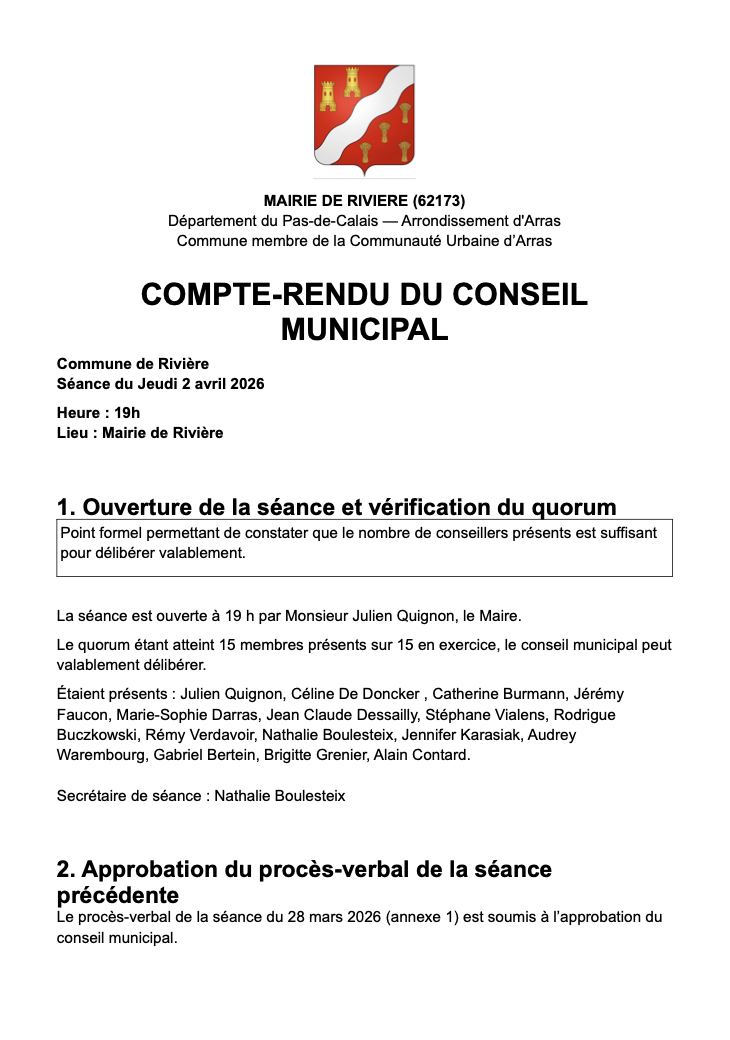 MAIRIE DE RIVIERE (62173)
Département du Pas-de-Calais — Arrondissement d'Arras
Commune membre de la Communauté Urbaine d'Arras

COMPTE-RENDU DU CONSEIL MUNICIPAL

Commune de Rivière
Séance du Jeudi 2 avril 2026

Heure : 19h
Lieu : Mairie de Rivière

1. Ouverture de la séance et vérification du quorum

Point formel permettant de constater que le nombre de conseillers présents est suffisant pour délibérer valablement.

La séance est ouverte à 19 h par Monsieur Julien Quignon, le Maire.

Le quorum étant atteint 15 membres présents sur 15 en exercice, le conseil municipal peut valablement délibérer.

Étaient présents : Julien Quignon, Céline De Doncker , Catherine Burmann, Jérémy Faucon, Marie-Sophie Darras, Jean Claude Dessailly, Stéphane Vialens, Rodrigue Buczkowski, Rémy Verdavoir, Nathalie Boulesteix, Jennifer Karasiak, Audrey Warembourg, Gabriel Bertein, Brigitte Grenier, Alain Contard.

Secrétaire de séance : Nathalie Boulesteix

2. Approbation du procès-verbal de la séance précédente

Le procès-verbal de la séance du 28 mars 2026 (annexe 1) est soumis à l'approbation du conseil municipal.